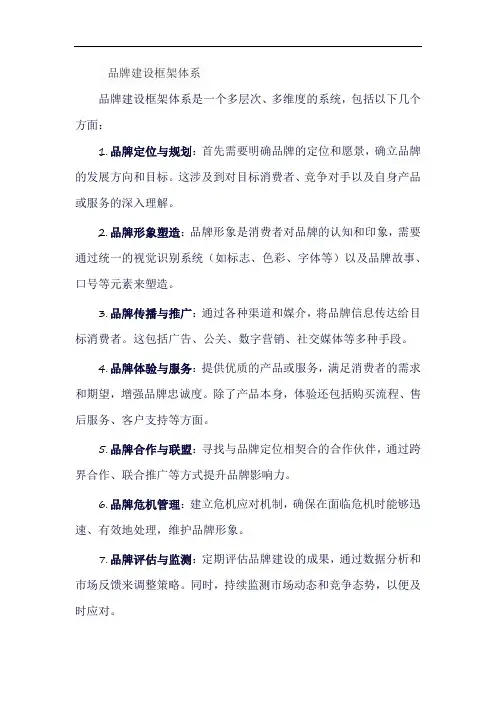 品牌建设框架体系

品牌建设框架体系是一个多层次、多维度的系统，包括以下几个方面：

1. 品牌定位与规划：首先需要明确品牌的定位和愿景，确立品牌的发展方向和目标。这涉及到对目标消费者、竞争对手以及自身产品或服务的深入理解。

2. 品牌形象塑造：品牌形象是消费者对品牌的认知和印象，需要通过统一的视觉识别系统（如标志、色彩、字体等）以及品牌故事、口号等元素来塑造。

3. 品牌传播与推广：通过各种渠道和媒介，将品牌信息传达给目标消费者。这包括广告、公关、数字营销、社交媒体等多种手段。

4. 品牌体验与服务：提供优质的产品或服务，满足消费者的需求和期望，增强品牌忠诚度。除了产品本身，体验还包括购买流程、售后服务、客户支持等方面。

5. 品牌合作与联盟：寻找与品牌定位相契合的合作伙伴，通过跨界合作、联合推广等方式提升品牌影响力。

6. 品牌危机管理：建立危机应对机制，确保在面临危机时能够迅速、有效地处理，维护品牌形象。

7. 品牌评估与监测：定期评估品牌建设的成果，通过数据分析和市场反馈来调整策略。同时，持续监测市场动态和竞争态势，以便及时应对。